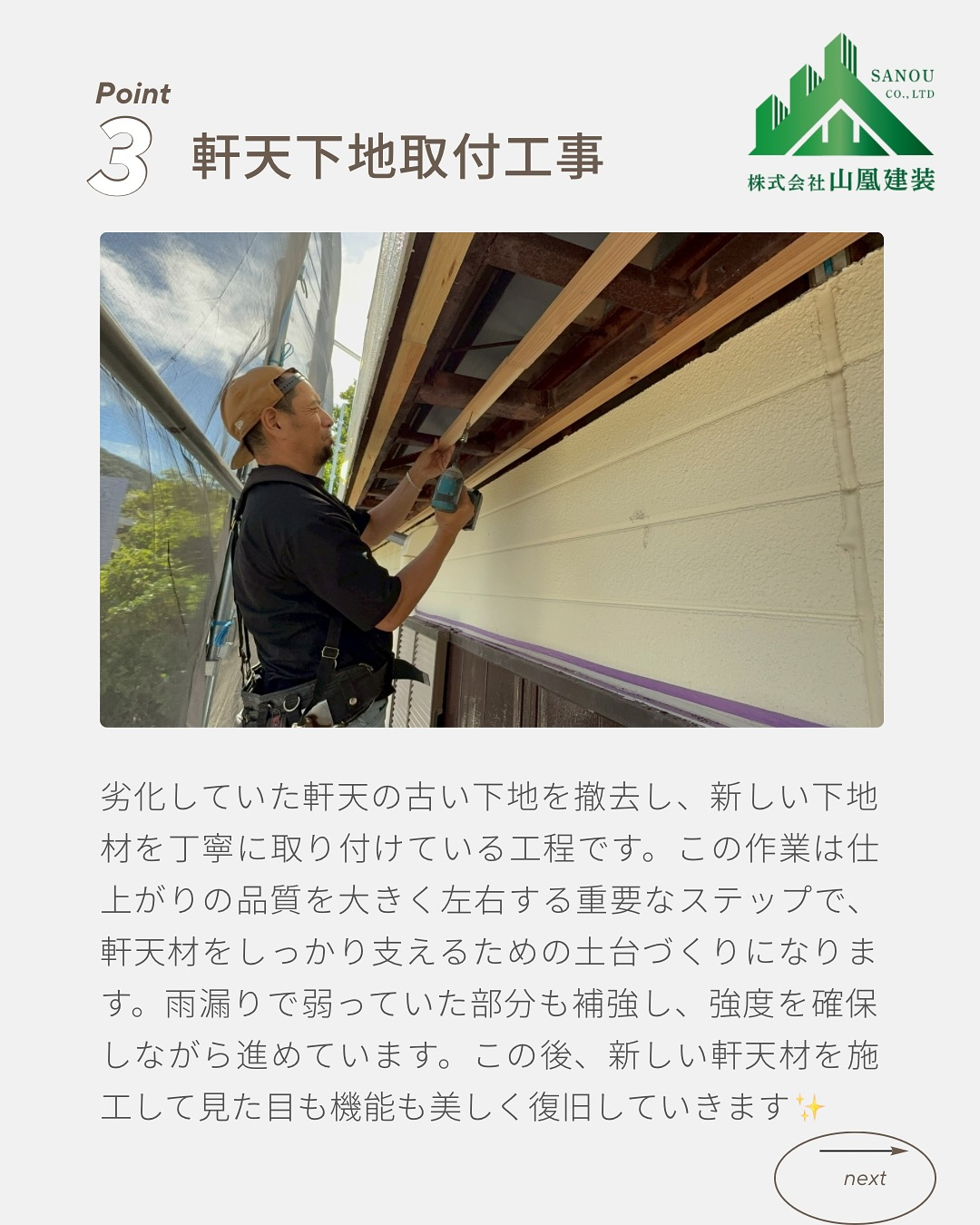 Point
3 軒天下地取付工事

SANOU
CO., LTD
株式会社山凰建装

劣化していた軒天の古い下地を撤去し、新しい下地材を丁寧に取り付けている工程です。この作業は仕上がりの品質を大きく左右する重要なステップで、軒天材をしっかり支えるための土台づくりになります。雨漏りで弱っていた部分も補強し、強度を確保しながら進めています。この後、新しい軒天材を施工して見た目も機能も美しく復旧していきます✨

next